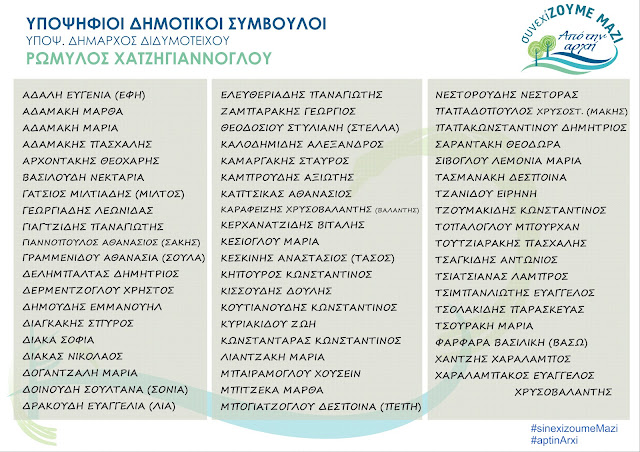 ΥΠΟΨΗΦΙΟΙ ΔΗΜΟΤΙΚΟΙ ΣΥΜΒΟΥΛΟΙ
ΥΠΟΨ. ΔΗΜΑΡΧΟΣ ΔΙΔΥΜΟΤΕΙΧΟΥ
ΡΩΜΥΛΟΣ ΧΑΤΖΗΓΙΑΝΝΟΓΛΟΥ

συνεχίΖΟΥΜΕ ΜΑΖΙ
Από την αρχή

ΑΔΑΛΗ ΕΥΓΕΝΙΑ (ΕΦΗ)
ΑΔΑΜΑΚΗ ΜΑΡΘΑ
ΑΔΑΜΑΚΗ ΜΑΡΙΑ
ΑΔΑΜΑΚΗΣ ΠΑΣΧΑΛΗΣ
ΑΡΧΟΝΤΑΚΗΣ ΘΕΟΧΑΡΗΣ
ΒΑΣΙΛΟΥΔΗ ΝΕΚΤΑΡΙΑ
ΓΑΤΣΙΟΣ ΜΙΛΤΙΑΔΗΣ (ΜΙΛΤΟΣ)
ΓΕΩΡΓΙΑΔΗΣ ΛΕΩΝΙΔΑΣ
ΓΙΑΓΤΖΙΔΗΣ ΠΑΝΑΓΙΩΤΗΣ
ΓΙΑΝΝΟΠΟΥΛΟΣ ΑΘΑΝΑΣΙΟΣ (ΣΑΚΗΣ)
ΓΡΑΜΜΕΝΙΔΟΥ ΑΘΑΝΑΣΙΑ (ΣΟΥΛΑ)
ΔΕΛΗΜΠΑΛΤΑΣ ΔΗΜΗΤΡΙΟΣ
ΔΕΡΜΕΝΤΖΟΓΛΟΥ ΧΡΗΣΤΟΣ
ΔΗΜΟΥΔΗΣ ΕΜΜΑΝΟΥΗΛ
ΔΙΑΓΚΑΚΗΣ ΣΠΥΡΟΣ
ΔΙΑΚΑ ΣΟΦΙΑ
ΔΙΑΚΑΣ ΝΙΚΟΛΑΟΣ
ΔΟΓΑΝΤΖΑΛΗ ΜΑΡΙΑ
ΔΟΙΝΟΥΔΗ ΣΟΥΛΤΑΝΑ (ΣΟΝΙΑ)
ΔΡΑΚΟΥΔΗ ΕΥΑΓΓΕΛΙΑ (ΛΙΑ)

ΕΛΕΥΘΕΡΙΑΔΗΣ ΠΑΝΑΓΙΩΤΗΣ
ΖΑΜΠΑΡΑΚΗΣ ΓΕΩΡΓΙΟΣ
ΘΕΟΔΟΣΙΟΥ ΣΤΥΛΙΑΝΗ (ΣΤΕΛΛΑ)
ΚΑΛΟΔΗΜΙΔΗΣ ΑΛΕΞΑΝΔΡΟΣ
ΚΑΜΑΡΓΑΚΗΣ ΣΤΑΥΡΟΣ
ΚΑΜΠΡΟΥΔΗΣ ΑΞΙΩΤΗΣ
ΚΑΠΤΣΙΚΑΣ ΑΘΑΝΑΣΙΟΣ
ΚΑΡΑΦΕΙΖΗΣ ΧΡΥΣΟΒΑΛΑΝΤΗΣ (ΒΑΛΑΝΤΗΣ)
ΚΕΡΧΑΝΑΤΖΙΔΗΣ ΒΙΤΑΛΗΣ
ΚΕΣΙΟΓΛΟΥ ΜΑΡΙΑ
ΚΕΣΚΙΝΗΣ ΑΝΑΣΤΑΣΙΟΣ (ΤΑΣΟΣ)
ΚΗΠΟΥΡΟΣ ΚΩΝΣΤΑΝΤΙΝΟΣ
ΚΙΣΣΟΥΔΗΣ ΔΟΥΛΗΣ
ΚΟΥΤΙΑΝΟΥΔΗΣ ΚΩΝΣΤΑΝΤΙΝΟΣ
ΚΥΡΙΑΚΙΔΟΥ ΖΩΗ
ΚΩΝΣΤΑΝΤΑΡΑΣ ΚΩΝΣΤΑΝΤΙΝΟΣ
ΛΙΑΝΤΖΑΚΗ ΜΑΡΙΑ
ΜΠΑΙΡΑΜΟΓΛΟΥ ΧΟΥΣΕΙΝ
ΜΠΙΤΖΕΚΑ ΜΑΡΘΑ
ΜΠΟΠΑΤΖΟΓΛΟΥ ΔΕΣΠΟΙΝΑ (ΠΕΠΗ)

ΝΕΣΤΟΡΟΥΔΗΣ ΝΕΣΤΟΡΑΣ
ΠΑΠΑΔΟΠΟΥΛΟΣ ΧΡΥΣΟΣΤ. (ΜΑΚΗΣ)
ΠΑΠΑΚΩΝΣΤΑΝΤΙΝΟΥ ΔΗΜΗΤΡΙΟΣ
ΣΑΡΑΝΤΑΚΗ ΘΕΟΔΩΡΑ
ΣΙΒΟΓΛΟΥ ΛΕΜΟΝΙΑ ΜΑΡΙΑ
ΤΑΣΜΑΝΑΚΗ ΔΕΣΠΟΙΝΑ
ΤΖΑΝΙΔΟΥ ΕΙΡΗΝΗ
ΤΖΟΥΜΑΚΙΔΗΣ ΚΩΝΣΤΑΝΤΙΝΟΣ
ΤΟΠΑΛΟΓΛΟΥ ΜΠΟΥΡΧΑΝ
ΤΟΥΤΖΙΑΡΑΚΗΣ ΠΑΣΧΑΛΗΣ
ΤΣΑΓΚΙΔΗΣ ΑΝΤΩΝΙΟΣ
ΤΣΙΑΤΣΙΑΝΑΣ ΛΑΜΠΡΟΣ
ΤΣΙΜΠΑΝΛΙΩΤΗΣ ΕΥΑΓΓΕΛΟΣ
ΤΣΟΛΑΚΙΔΗΣ ΠΑΡΑΣΚΕΥΑΣ
ΤΣΟΥΡΑΚΗ ΜΑΡΙΑ
ΦΑΡΦΑΡΑ ΒΑΣΙΛΙΚΗ (ΒΑΣΩ)
ΧΑΝΤΖΗΣ ΧΑΡΑΛΑΜΠΟΣ
ΧΑΡΑΛΑΜΠΑΚΟΣ ΕΥΑΓΓΕΛΟΣ ΧΡΥΣΟΒΑΛΑΝΤΗΣ

#sinexizoumeMazi
#aptinArxi